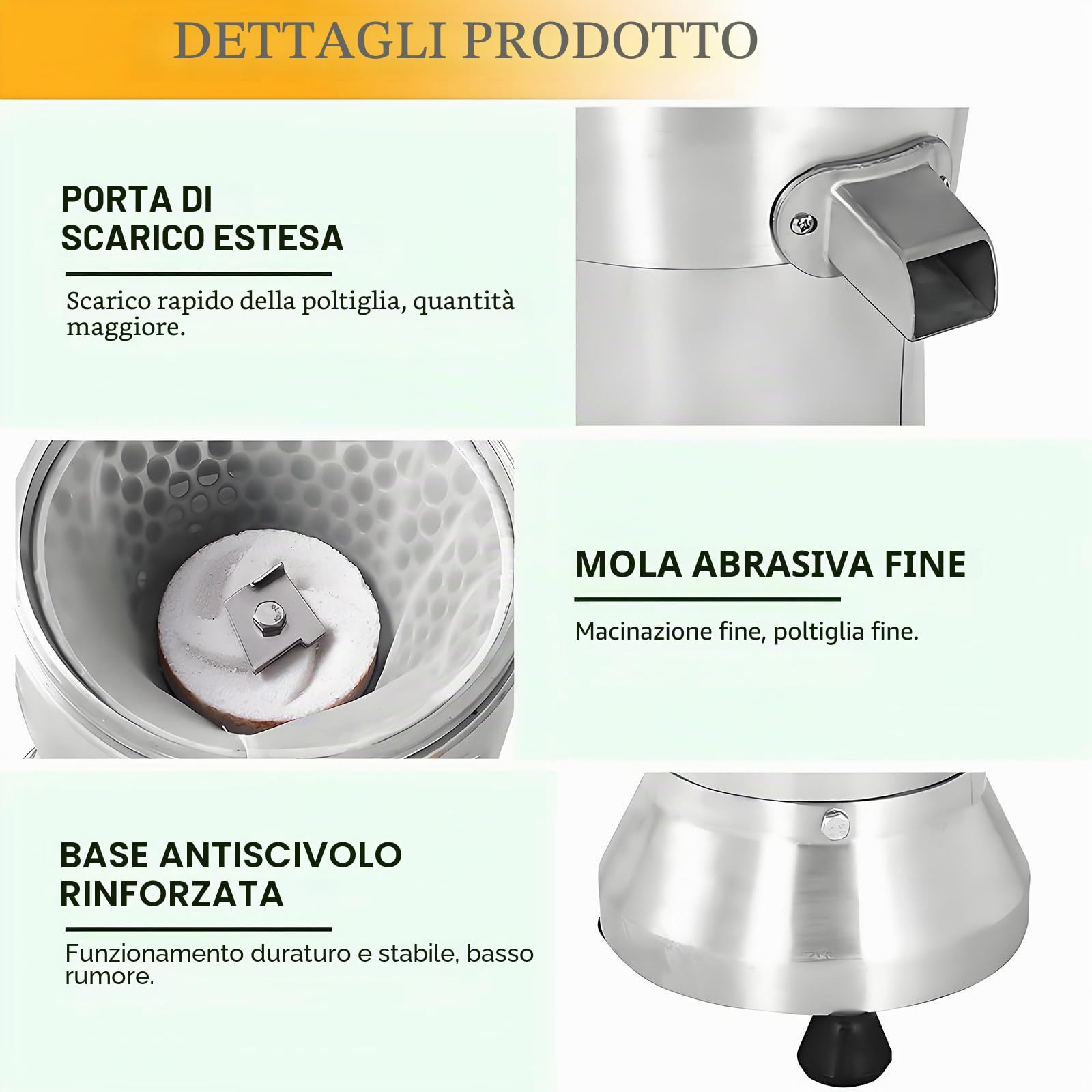 DETTAGLI PRODOTTO

PORTA DI SCARICO ESTESA

Scarico rapido della poltiglia, quantità maggiore.

MOLA ABRASIVA FINE

Macinazione fine, poltiglia fine.

BASE ANTISCIVOLO RINFORZATA

Funzionamento duraturo e stabile, basso rumore.